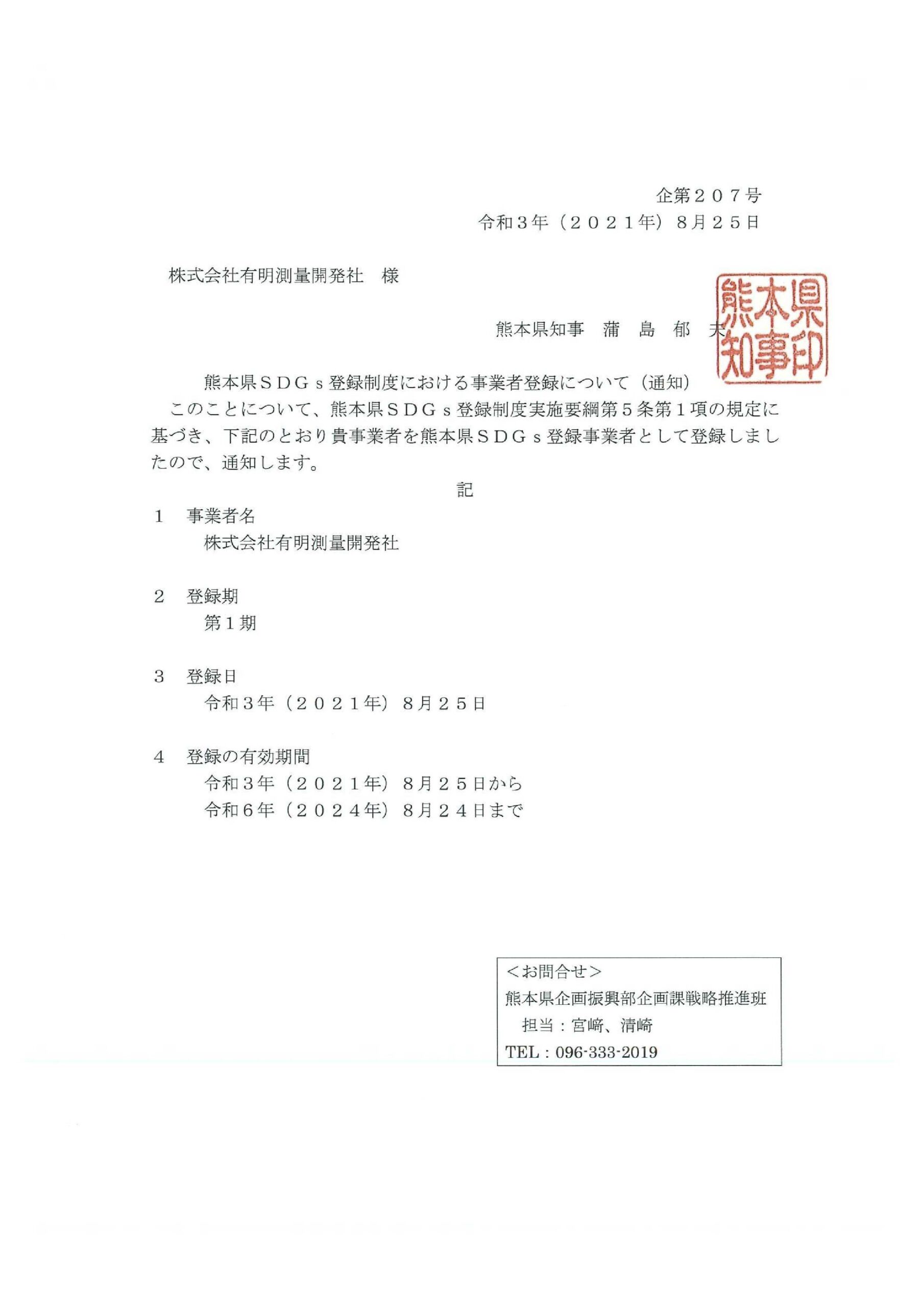 企第２０７号
令和３年（２０２１年）８月２５日

株式会社有明測量開発社　様

熊本県知事　蒲　島　郁　夫

熊本県知事印

熊本県ＳＤＧｓ登録制度における事業者登録について（通知）

このことについて、熊本県ＳＤＧｓ登録制度実施要綱第５条第１項の規定に基づき、下記のとおり貴事業者を熊本県ＳＤＧｓ登録事業者として登録しましたので、通知します。

記

１　事業者名
株式会社有明測量開発社

２　登録期
第１期

３　登録日
令和３年（２０２１年）８月２５日

４　登録の有効期間
令和３年（２０２１年）８月２５日から
令和６年（２０２４年）８月２４日まで

＜お問合せ＞
熊本県企画振興部企画課戦略推進班
担当：宮﨑、清崎
TEL：096-333-2019